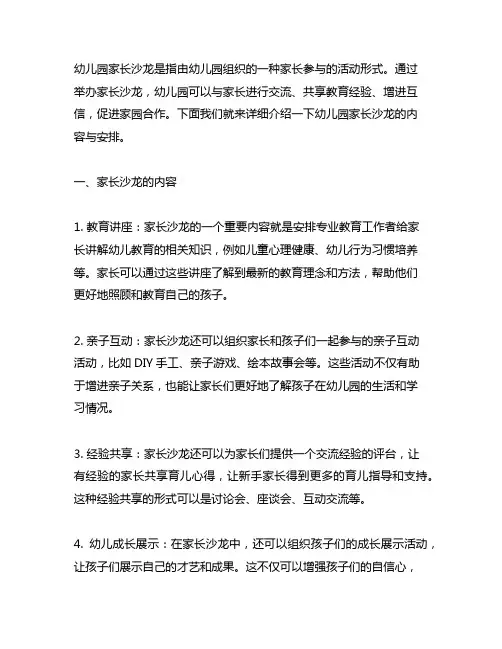 幼儿园家长沙龙是指由幼儿园组织的一种家长参与的活动形式。通过举办家长沙龙，幼儿园可以与家长进行交流、共享教育经验、增进互信，促进家园合作。下面我们就来详细介绍一下幼儿园家长沙龙的内容与安排。

一、家长沙龙的内容

1. 教育讲座：家长沙龙的一个重要内容就是安排专业教育工作者给家长讲解幼儿教育的相关知识，例如儿童心理健康、幼儿行为习惯培养等。家长可以通过这些讲座了解到最新的教育理念和方法，帮助他们更好地照顾和教育自己的孩子。

2. 亲子互动：家长沙龙还可以组织家长和孩子们一起参与的亲子互动活动，比如 DIY 手工、亲子游戏、绘本故事会等。这些活动不仅有助于增进亲子关系，也能让家长们更好地了解孩子在幼儿园的生活和学习情况。

3. 经验共享：家长沙龙还可以为家长们提供一个交流经验的评台，让有经验的家长共享育儿心得，让新手家长得到更多的育儿指导和支持。这种经验共享的形式可以是讨论会、座谈会、互动交流等。

4. 幼儿成长展示：在家长沙龙中，还可以组织孩子们的成长展示活动，让孩子们展示自己的才艺和成果。这不仅可以增强孩子们的自信心，